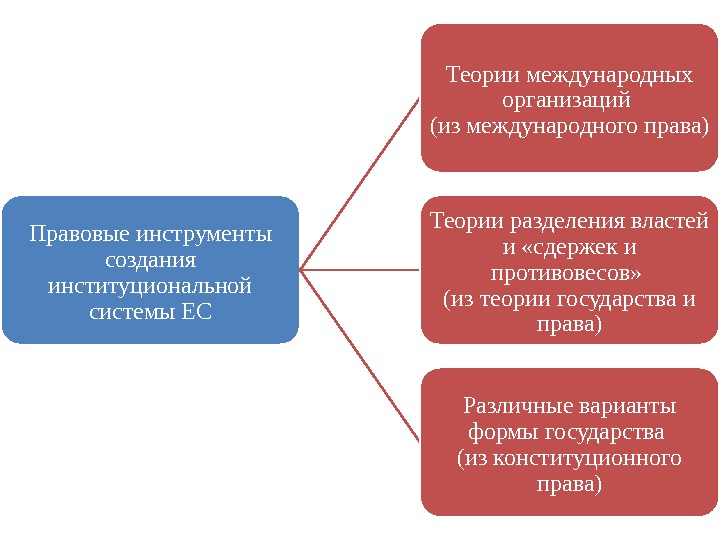 Правовые инструменты создания институциональной системы ЕС

Теории международных организаций (из международного права)

Теории разделения властей и «сдержек и противовесов» (из теории государства и права)

Различные варианты формы государства (из конституционного права)